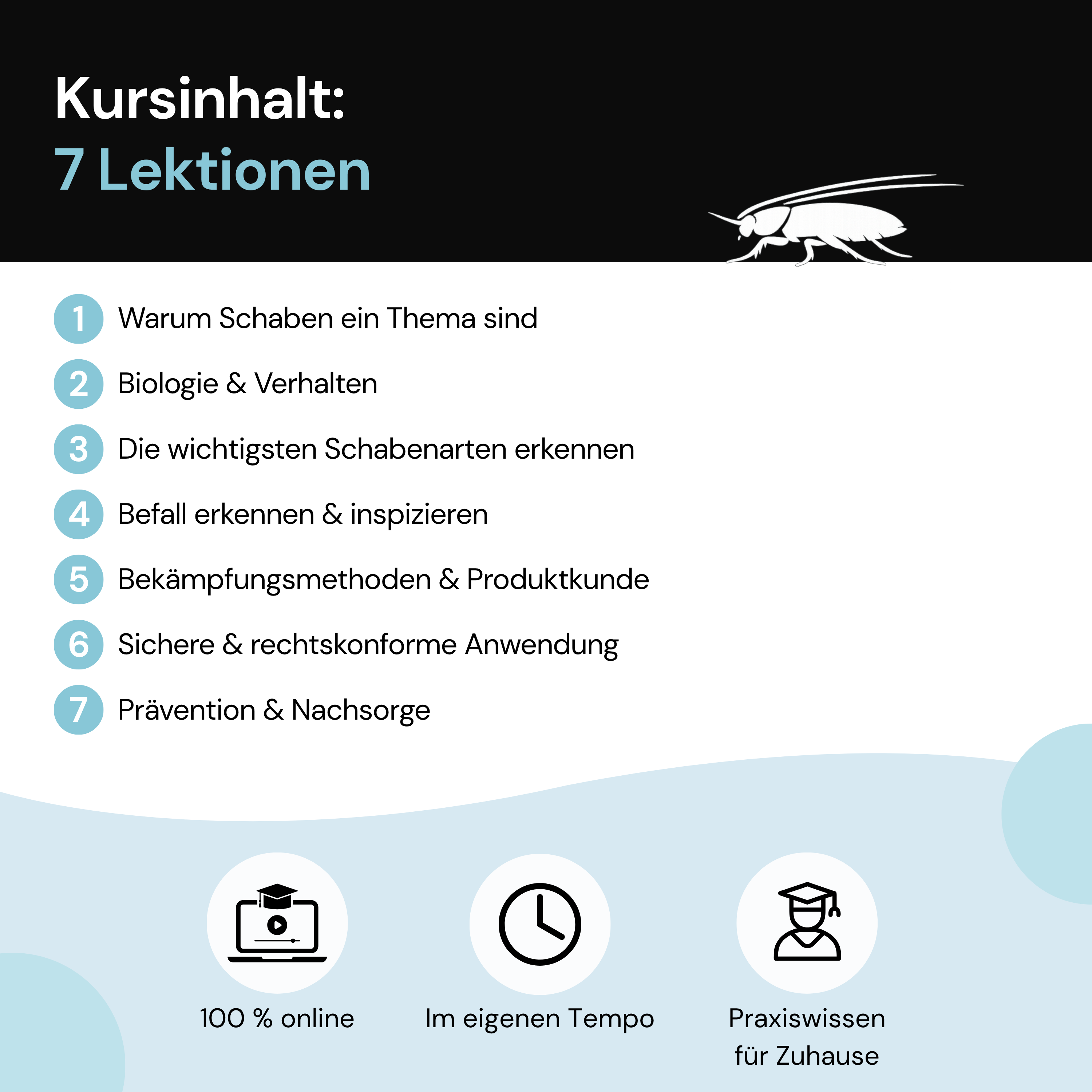 Kursinhalt:
7 Lektionen

1 Warum Schaben ein Thema sind

2 Biologie & Verhalten

3 Die wichtigsten Schabenarten erkennen

4 Befall erkennen & inspizieren

5 Bekämpfungsmethoden & Produktkunde

6 Sichere & rechtskonforme Anwendung

7 Prävention & Nachsorge

100 % online

Im eigenen Tempo

Praxiswissen für Zuhause